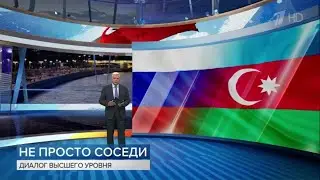 1 HD

НЕ ПРОСТО СОСЕДИ
ДИАЛОГ ВЫСШЕГО УРОВНЯ